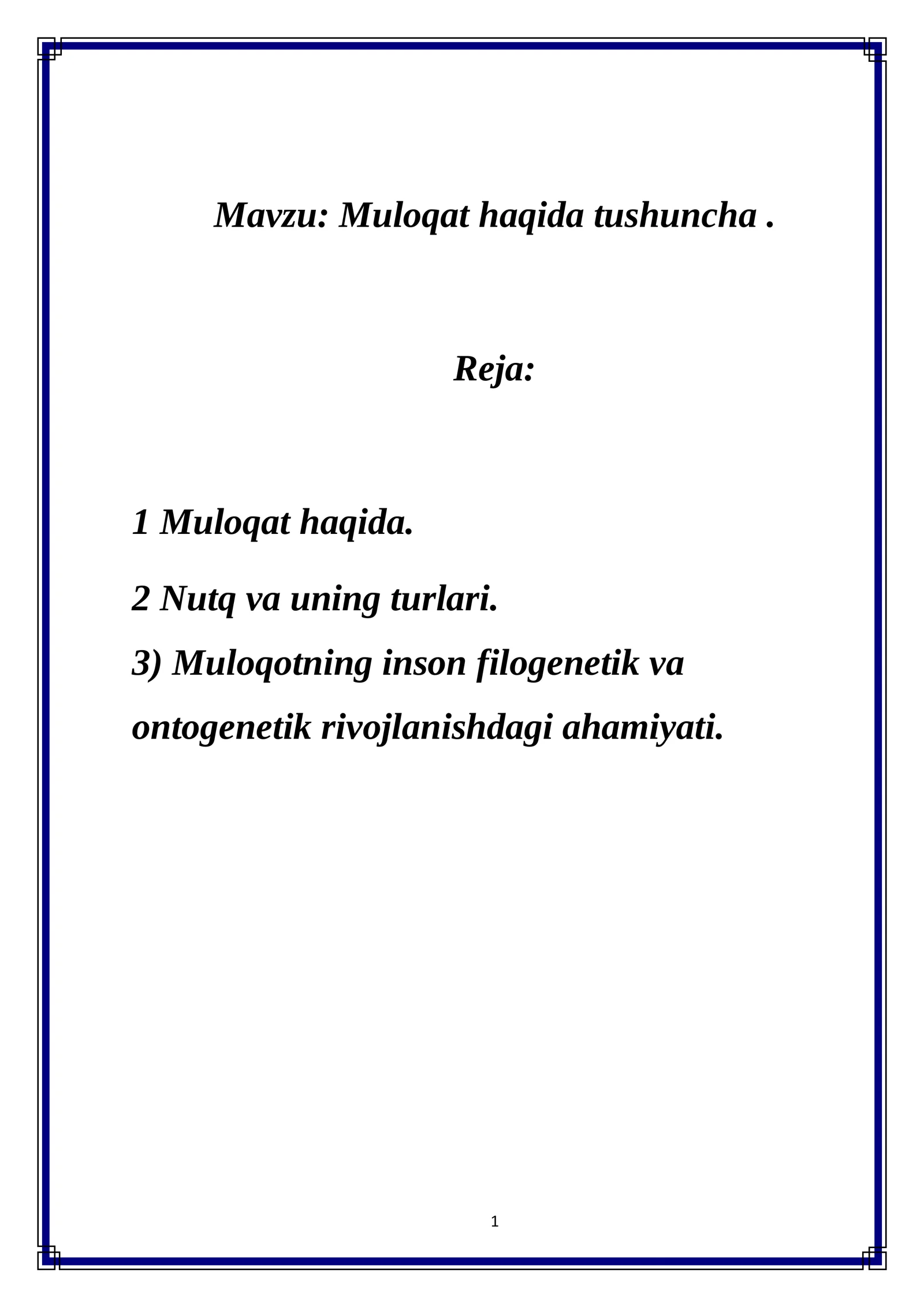 Mavzu: Muloqat haqida tushuncha .

Reja:

1 Muloqat haqida.

2 Nutq va uning turlari.

3) Muloqotning inson filogenetik va ontogenetik rivojlanishdagi ahamiyati.

1